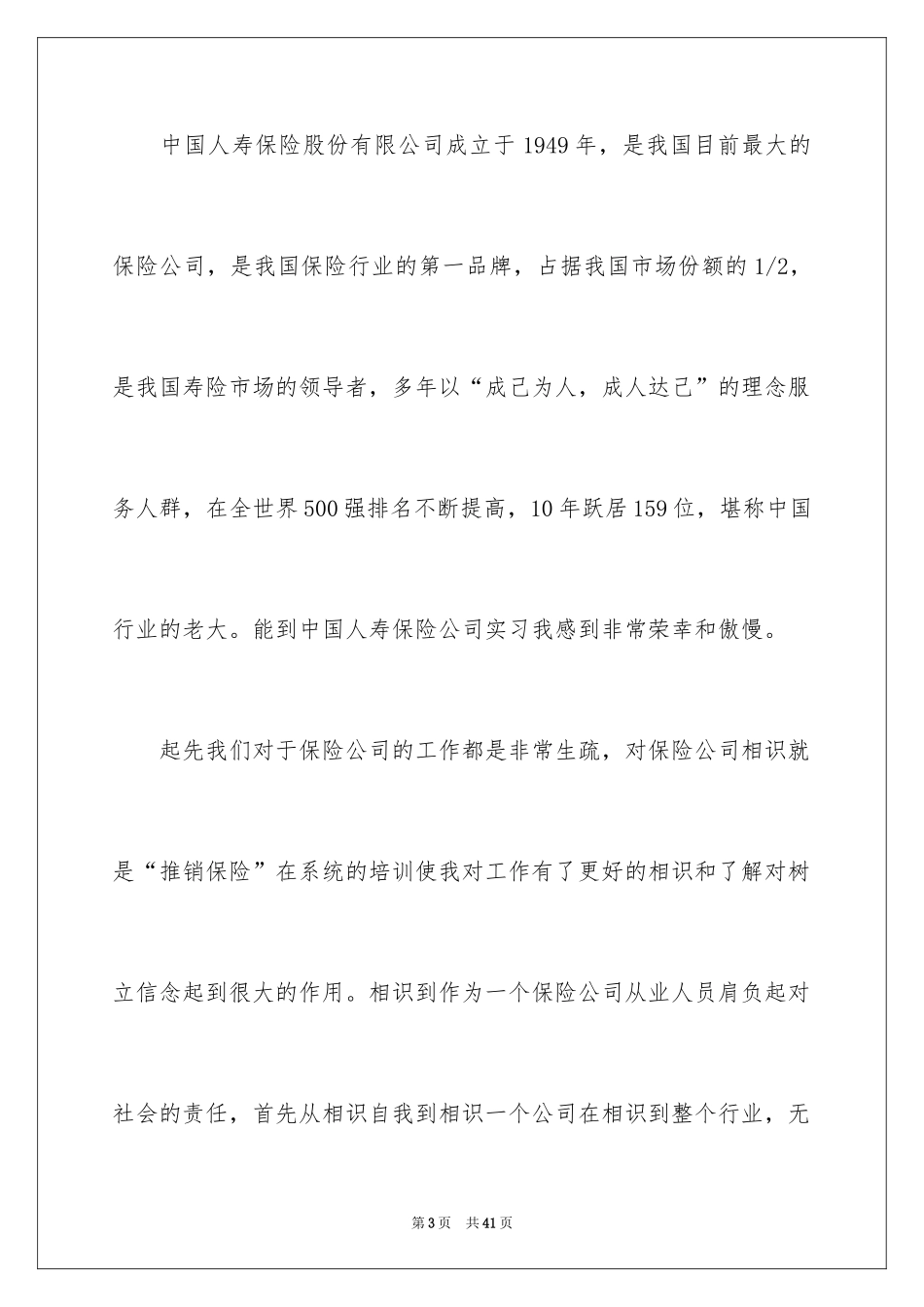 中国人寿保险股份有限公司成立于1949年，是我国目前最大的保险公司，是我国保险行业的第一品牌，占据我国市场份额的1/2，是我国寿险市场的领导者，多年以“成己为人，成人达己”的理念服务人群，在全世界500强排名不断提高，10年跃居159位，堪称中国行业的老大。能到中国人寿保险公司实习我感到非常荣幸和傲慢。

起先我们对于保险公司的工作都是非常生疏，对保险公司相识就是“推销保险”在系统的培训使我对工作有了更好的相识和了解对树立信念起到很大的作用。相识到作为一个保险公司从业人员肩负起对社会的责任，首先从相识自我到相识一个公司在相识到整个行业，无

第3页　共41页